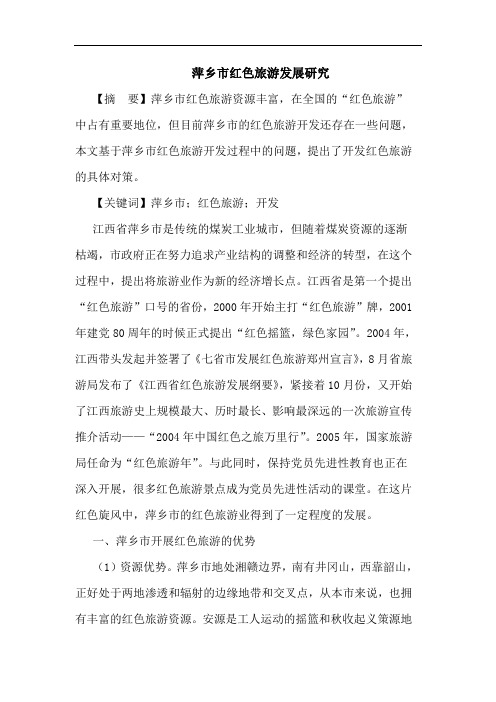 萍乡市红色旅游发展研究

【摘　要】萍乡市红色旅游资源丰富，在全国的“红色旅游”中占有重要地位，但目前萍乡市的红色旅游开发还存在一些问题，本文基于萍乡市红色旅游开发过程中的问题，提出了开发红色旅游的具体对策。

【关键词】萍乡市；红色旅游；开发

江西省萍乡市是传统的煤炭工业城市，但随着煤炭资源的逐渐枯竭，市政府正在努力追求产业结构的调整和经济的转型，在这个过程中，提出将旅游业作为新的经济增长点。江西省是第一个提出“红色旅游”口号的省份，2000年开始主打“红色旅游”牌，2001年建党80周年的时候正式提出“红色摇篮，绿色家园”。2004年，江西带头发起并签署了《七省市发展红色旅游郑州宣言》，8月省旅游局发布了《江西省红色旅游发展纲要》，紧接着10月份，又开始了江西旅游史上规模最大、历时最长、影响最深远的一次旅游宣传推介活动——“2004年中国红色之旅万里行”。2005年，国家旅游局任命为“红色旅游年”。与此同时，保持党员先进性教育也正在深入开展，很多红色旅游景点成为党员先进性活动的课堂。在这片红色旋风中，萍乡市的红色旅游业得到了一定程度的发展。

一、萍乡市开展红色旅游的优势

（1）资源优势。萍乡市地处湘赣边界，南有井冈山，西靠韶山，正好处于两地渗透和辐射的边缘地带和交叉点，从本市来说，也拥有丰富的红色旅游资源。安源是工人运动的摇篮和秋收起义策源地